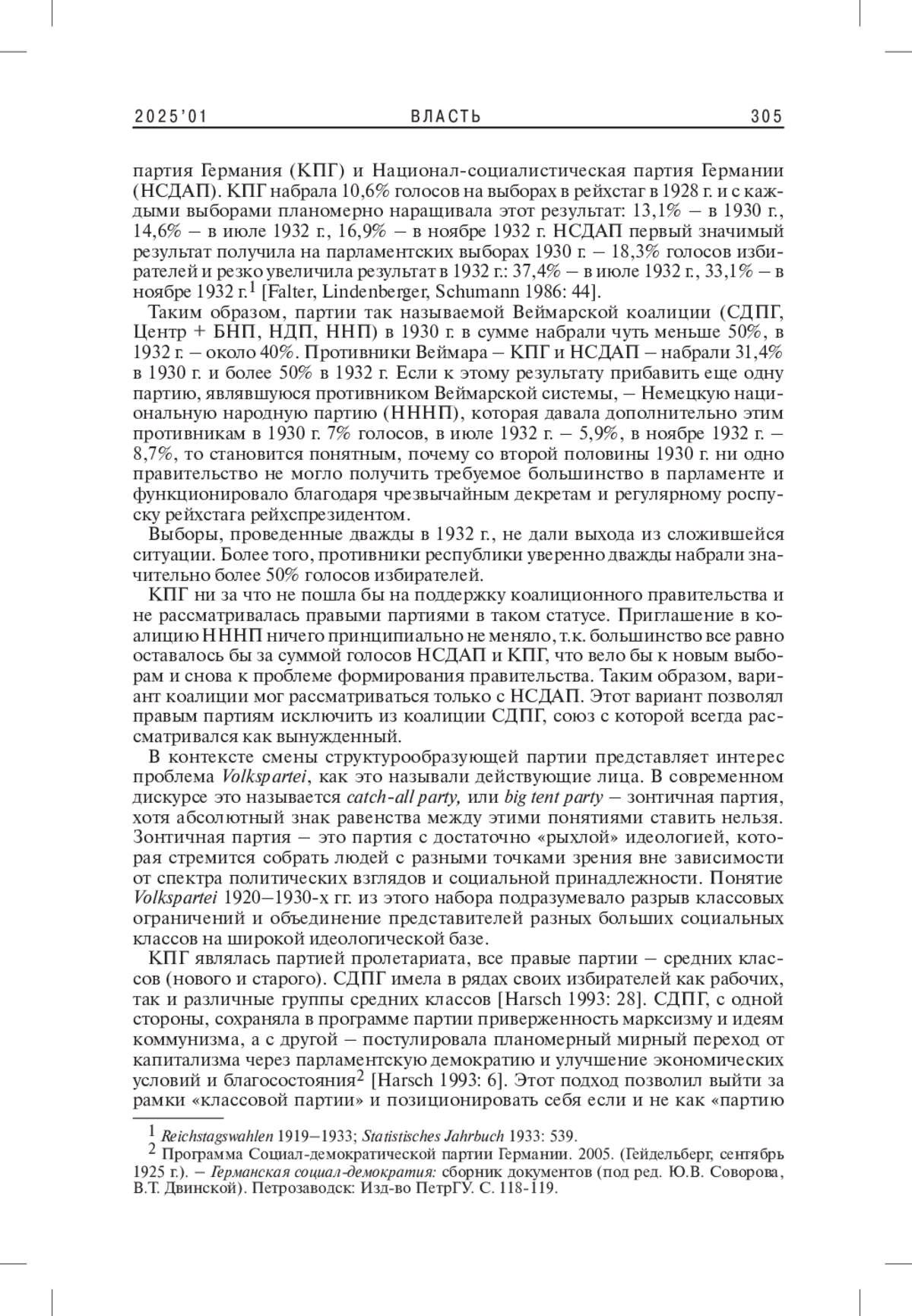 2025'01 ВЛАСТЬ 305

партия Германия (КПГ) и Национал-социалистическая партия Германии (НСДАП). КПГ набрала 10,6% голосов на выборах в рейхстаг в 1928 г. и с каждыми выборами планомерно наращивала этот результат: 13,1% – в 1930 г., 14,6% – в июле 1932 г., 16,9% – в ноябре 1932 г. НСДАП первый значимый результат получила на парламентских выборах 1930 г. – 18,3% голосов избирателей и резко увеличила результат в 1932 г.: 37,4% – в июле 1932 г., 33,1% – в ноябре 1932 г.$^1$ [Falter, Lindenberger, Schumann 1986: 44].

Таким образом, партии так называемой Веймарской коалиции (СДПГ, Центр + БНП, НДП, ННП) в 1930 г. в сумме набрали чуть меньше 50%, в 1932 г. – около 40%. Противники Веймара – КПГ и НСДАП – набрали 31,4% в 1930 г. и более 50% в 1932 г. Если к этому результату прибавить еще одну партию, являвшуюся противником Веймарской системы, – Немецкую национальную народную партию (НННП), которая давала дополнительно этим противникам в 1930 г. 7% голосов, в июле 1932 г. – 5,9%, в ноябре 1932 г. – 8,7%, то становится понятным, почему со второй половины 1930 г. ни одно правительство не могло получить требуемое большинство в парламенте и функционировало благодаря чрезвычайным декретам и регулярному роспуску рейхстага рейхспрезидентом.

Выборы, проведенные дважды в 1932 г., не дали выхода из сложившейся ситуации. Более того, противники республики уверенно дважды набрали значительно более 50% голосов избирателей.

КПГ ни за что не пошла бы на поддержку коалиционного правительства и не рассматривалась правыми партиями в таком статусе. Приглашение в коалицию НННП ничего принципиально не меняло, т.к. большинство все равно оставалось бы за суммой голосов НСДАП и КПГ, что вело бы к новым выборам и снова к проблеме формирования правительства. Таким образом, вариант коалиции мог рассматриваться только с НСДАП. Этот вариант позволял правым партиям исключить из коалиции СДПГ, союз с которой всегда рассматривался как вынужденный.

В контексте смены структурообразующей партии представляет интерес проблема Volkspartei, как это называли действующие лица. В современном дискурсе это называется catch-all party, или big tent party – зонтичная партия, хотя абсолютный знак равенства между этими понятиями ставить нельзя. Зонтичная партия – это партия с достаточно «рыхлой» идеологией, которая стремится собрать людей с разными точками зрения вне зависимости от спектра политических взглядов и социальной принадлежности. Понятие Volkspartei 1920–1930-х гг. из этого набора подразумевало разрыв классовых ограничений и объединение представителей разных больших социальных классов на широкой идеологической базе.

КПГ являлась партией пролетариата, все правые партии – средних классов (нового и старого). СДПГ имела в рядах своих избирателей как рабочих, так и различные группы средних классов [Harsch 1993: 28]. СДПГ, с одной стороны, сохраняла в программе партии приверженность марксизму и идеям коммунизма, а с другой – постулировала планомерный мирный переход от капитализма через парламентскую демократию и улучшение экономических условий и благосостояния$^2$ [Harsch 1993: 6]. Этот подход позволил выйти за рамки «классовой партии» и позиционировать себя если и не как «партию

$^1$ Reichstagswahlen 1919–1933; Statistisches Jahrbuch 1933: 539.
$^2$ Программа Социал-демократической партии Германии. 2005. (Гейдельберг, сентябрь 1925 г.). – Германская социал-демократия: сборник документов (под ред. Ю.В. Соворова, В.Т. Двинской). Петрозаводск: Изд-во ПетрГУ. С. 118-119.